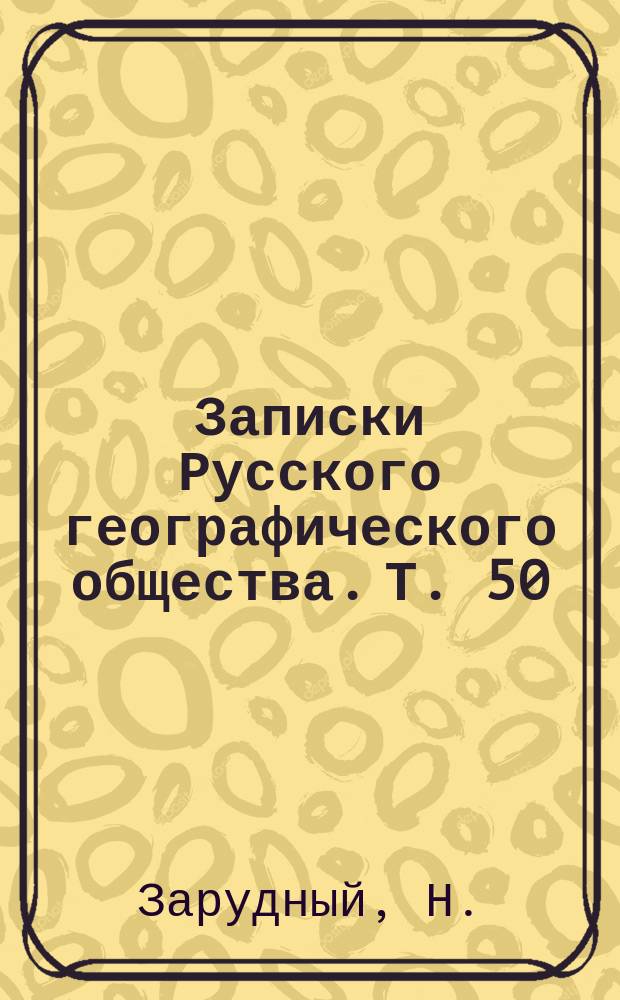 Записки Русского географического общества. Т. 50

Зарудный, Н.